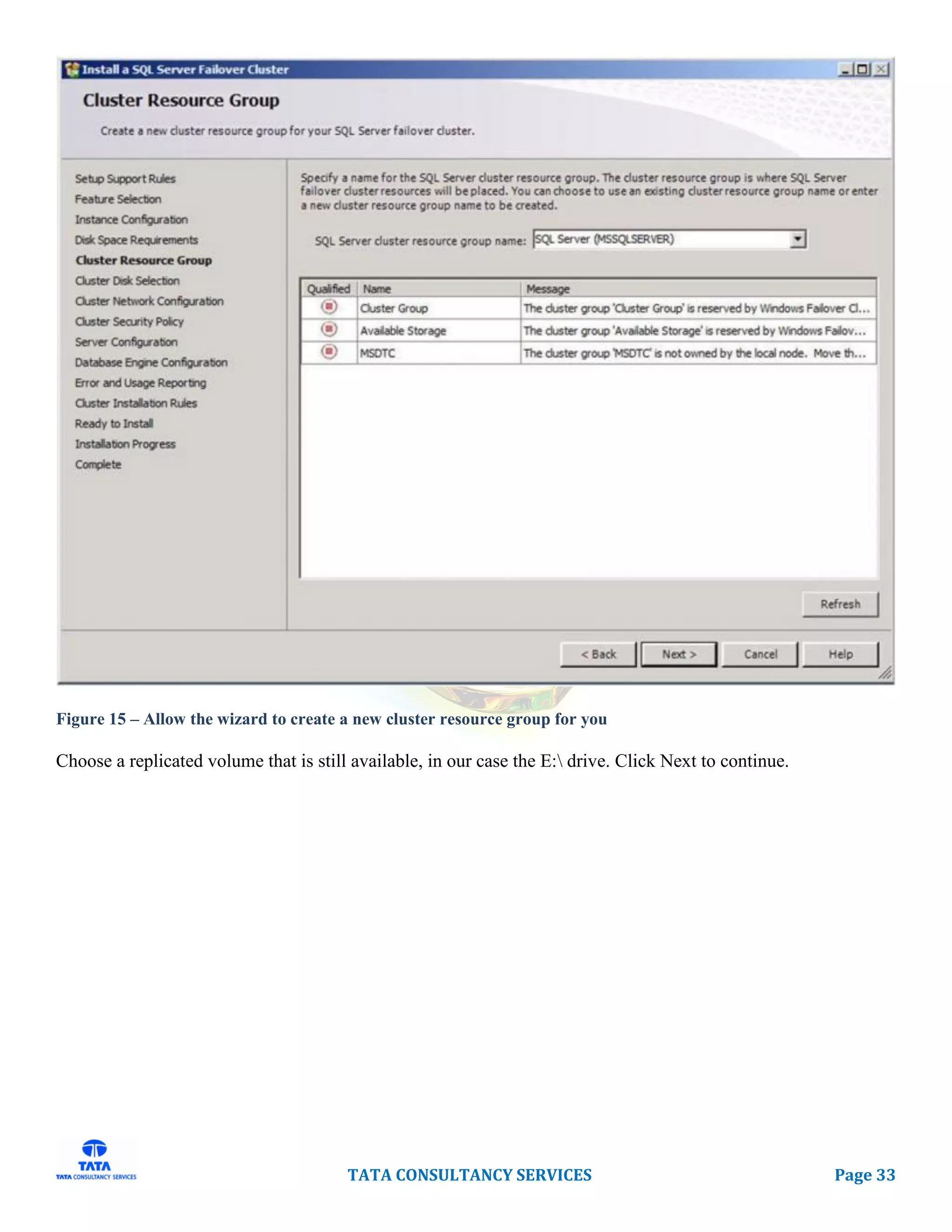 Install a SQL Server Failover Cluster

Cluster Resource Group

Create a new cluster resource group for your SQL Server failover cluster.

Setup Support Rules
Feature Selection
Instance Configuration
Disk Space Requirements
Cluster Resource Group
Cluster Disk Selection
Cluster Network Configuration
Cluster Security Policy
Server Configuration
Database Engine Configuration
Error and Usage Reporting
Cluster Installation Rules
Ready to Install
Installation Progress
Complete

Specify a name for the SQL Server cluster resource group. The cluster resource group is where SQL Server failover cluster resources will be placed. You can choose to use an existing cluster resource group name or enter a new cluster resource group name to be created.

SQL Server cluster resource group name: SQL Server (MSSQLSERVER)

| Qualified | Name | Message |
|---|---|---|
| | Cluster Group | The cluster group 'Cluster Group' is reserved by Windows Failover Cl... |
| | Available Storage | The cluster group 'Available Storage' is reserved by Windows Failov... |
| | MSDTC | The cluster group 'MSDTC' is not owned by the local node. Move th... |

Refresh

< Back Next > Cancel Help

Figure 15 – Allow the wizard to create a new cluster resource group for you

Choose a replicated volume that is still available, in our case the E:\ drive. Click Next to continue.

TATA
TATA CONSULTANCY SERVICES

TATA CONSULTANCY SERVICES

Page 33